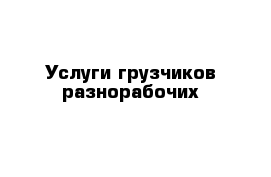 Услуги грузчиков разнорабочих